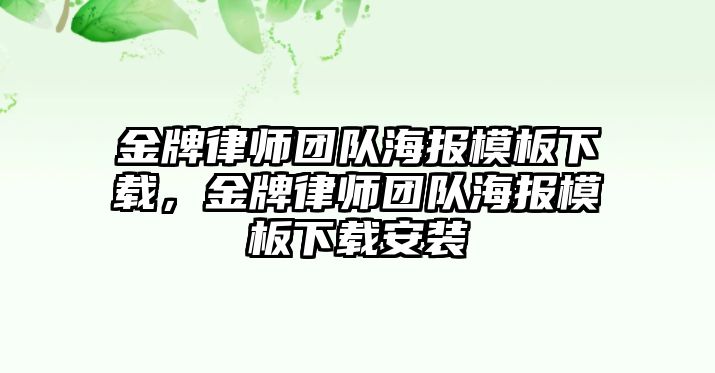 金牌律师团队海报模板下载，金牌律师团队海报模板下载安装